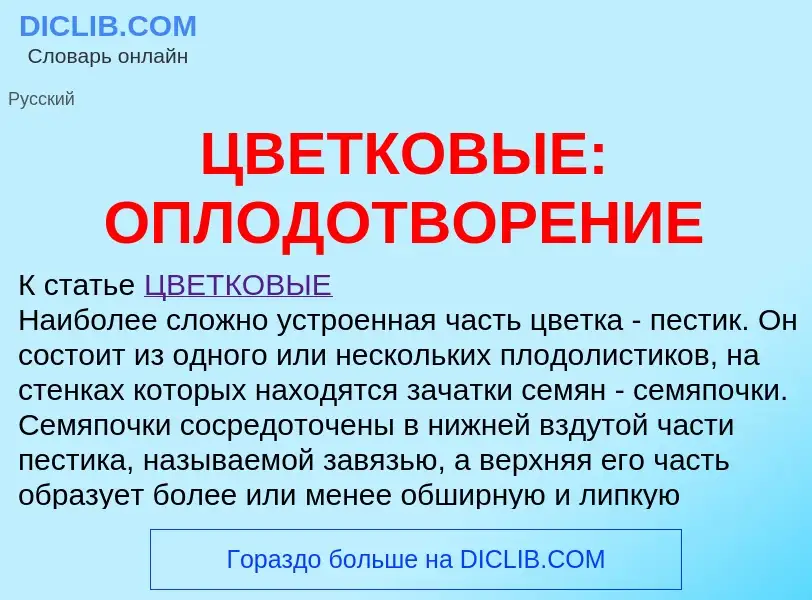 DICLIB.COM
Словарь онлайн

Русский

ЦВЕТКОВЫЕ: ОПЛОДОТВОРЕНИЕ

К статье ЦВЕТКОВЫЕ
Наиболее сложно устроенная часть цветка - пестик. Он состоит из одного или нескольких плодолистиков, на стенках которых находятся зачатки семян - семяпочки. Семяпочки сосредоточены в нижней вздутой части пестика, называемой завязью, а верхняя его часть образует более или менее обширную и липкую

Гораздо больше на DICLIB.COM